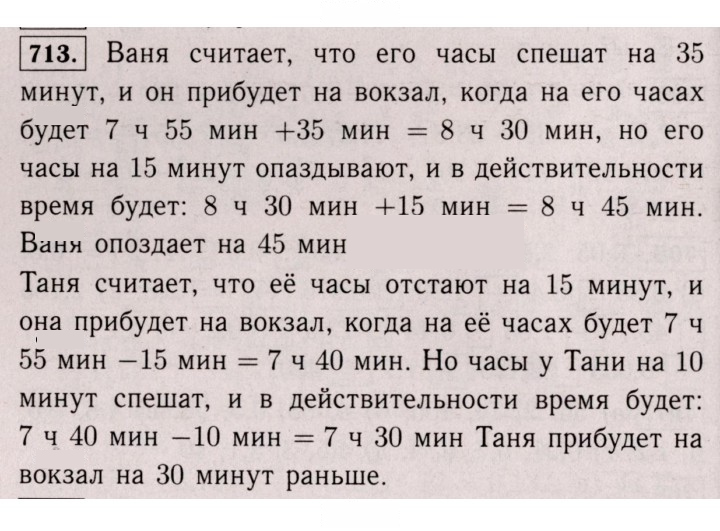 713. Ваня считает, что его часы спешат на 35 минут, и он прибудет на вокзал, когда на его часах будет 7 ч 55 мин +35 мин = 8 ч 30 мин, но его часы на 15 минут опаздывают, и в действительности время будет: 8 ч 30 мин +15 мин = 8 ч 45 мин. Ваня опоздает на 45 мин

Таня считает, что её часы отстают на 15 минут, и она прибудет на вокзал, когда на её часах будет 7 ч 55 мин −15 мин = 7 ч 40 мин. Но часы у Тани на 10 минут спешат, и в действительности время будет: 7 ч 40 мин −10 мин = 7 ч 30 мин Таня прибудет на вокзал на 30 минут раньше.